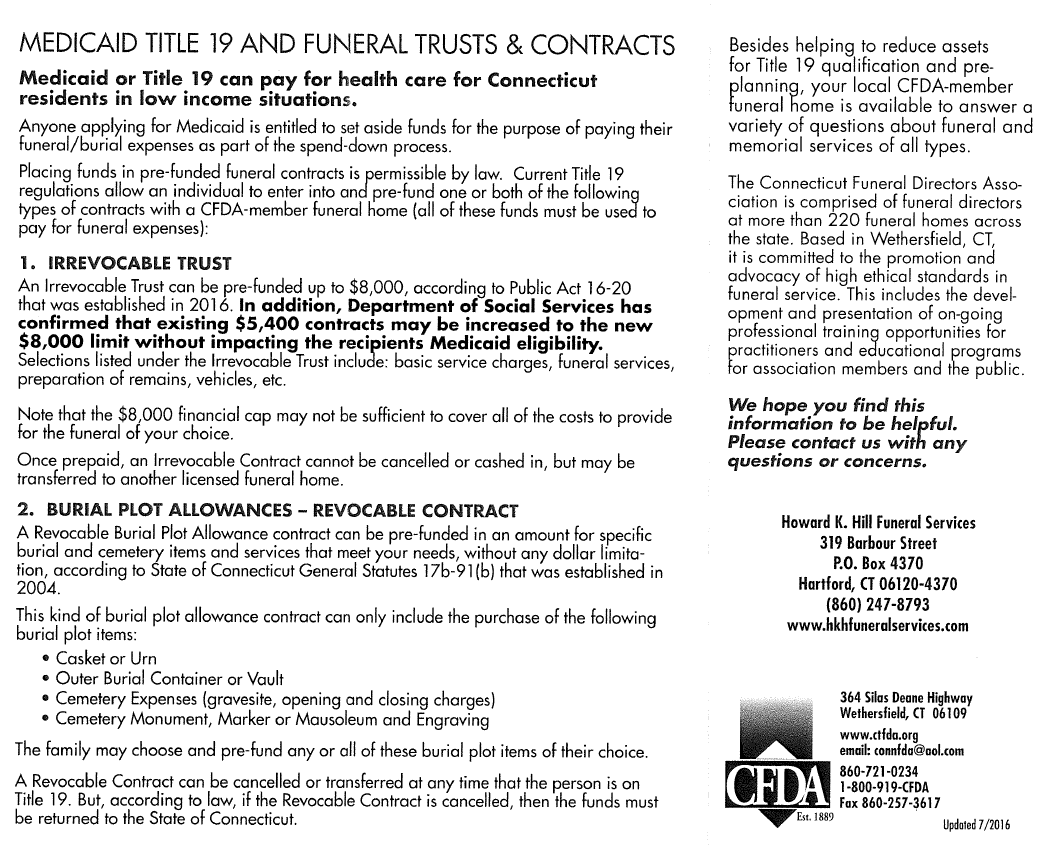 MEDICAID TITLE 19 AND FUNERAL TRUSTS & CONTRACTS

Medicaid or Title 19 can pay for health care for Connecticut residents in low income situations.

Anyone applying for Medicaid is entitled to set aside funds for the purpose of paying their funeral/burial expenses as part of the spend-down process.

Placing funds in pre-funded funeral contracts is permissible by law. Current Title 19 regulations allow an individual to enter into and pre-fund one or both of the following types of contracts with a CFDA-member funeral home (all of these funds must be used to pay for funeral expenses):

1. IRREVOCABLE TRUST

An Irrevocable Trust can be pre-funded up to $8,000, according to Public Act 16-20 that was established in 2016. In addition, Department of Social Services has confirmed that existing $5,400 contracts may be increased to the new $8,000 limit without impacting the recipients Medicaid eligibility. Selections listed under the Irrevocable Trust include: basic service charges, funeral services, preparation of remains, vehicles, etc.

Note that the $8,000 financial cap may not be sufficient to cover all of the costs to provide for the funeral of your choice.

Once prepaid, an Irrevocable Contract cannot be cancelled or cashed in, but may be transferred to another licensed funeral home.

2. BURIAL PLOT ALLOWANCES – REVOCABLE CONTRACT

A Revocable Burial Plot Allowance contract can be pre-funded in an amount for specific burial and cemetery items and services that meet your needs, without any dollar limitation, according to State of Connecticut General Statutes 17b-91(b) that was established in 2004.

This kind of burial plot allowance contract can only include the purchase of the following burial plot items:

• Casket or Urn
• Outer Burial Container or Vault
• Cemetery Expenses (gravesite, opening and closing charges)
• Cemetery Monument, Marker or Mausoleum and Engraving

The family may choose and pre-fund any or all of these burial plot items of their choice.

A Revocable Contract can be cancelled or transferred at any time that the person is on Title 19. But, according to law, if the Revocable Contract is cancelled, then the funds must be returned to the State of Connecticut.

Besides helping to reduce assets for Title 19 qualification and pre-planning, your local CFDA-member funeral home is available to answer a variety of questions about funeral and memorial services of all types.

The Connecticut Funeral Directors Association is comprised of funeral directors at more than 220 funeral homes across the state. Based in Wethersfield, CT, it is committed to the promotion and advocacy of high ethical standards in funeral service. This includes the development and presentation of on-going professional training opportunities for practitioners and educational programs for association members and the public.

We hope you find this information to be helpful. Please contact us with any questions or concerns.

Howard K. Hill Funeral Services
319 Barbour Street
P.O. Box 4370
Hartford, CT 06120-4370
(860) 247-8793
www.hkhfuneralservices.com

CFDA
Est. 1889

364 Silas Deane Highway
Wethersfield, CT 06109
www.ctfda.org
email: connfda@aol.com
860-721-0234
1-800-919-CFDA
Fax 860-257-3617

Updated 7/2016